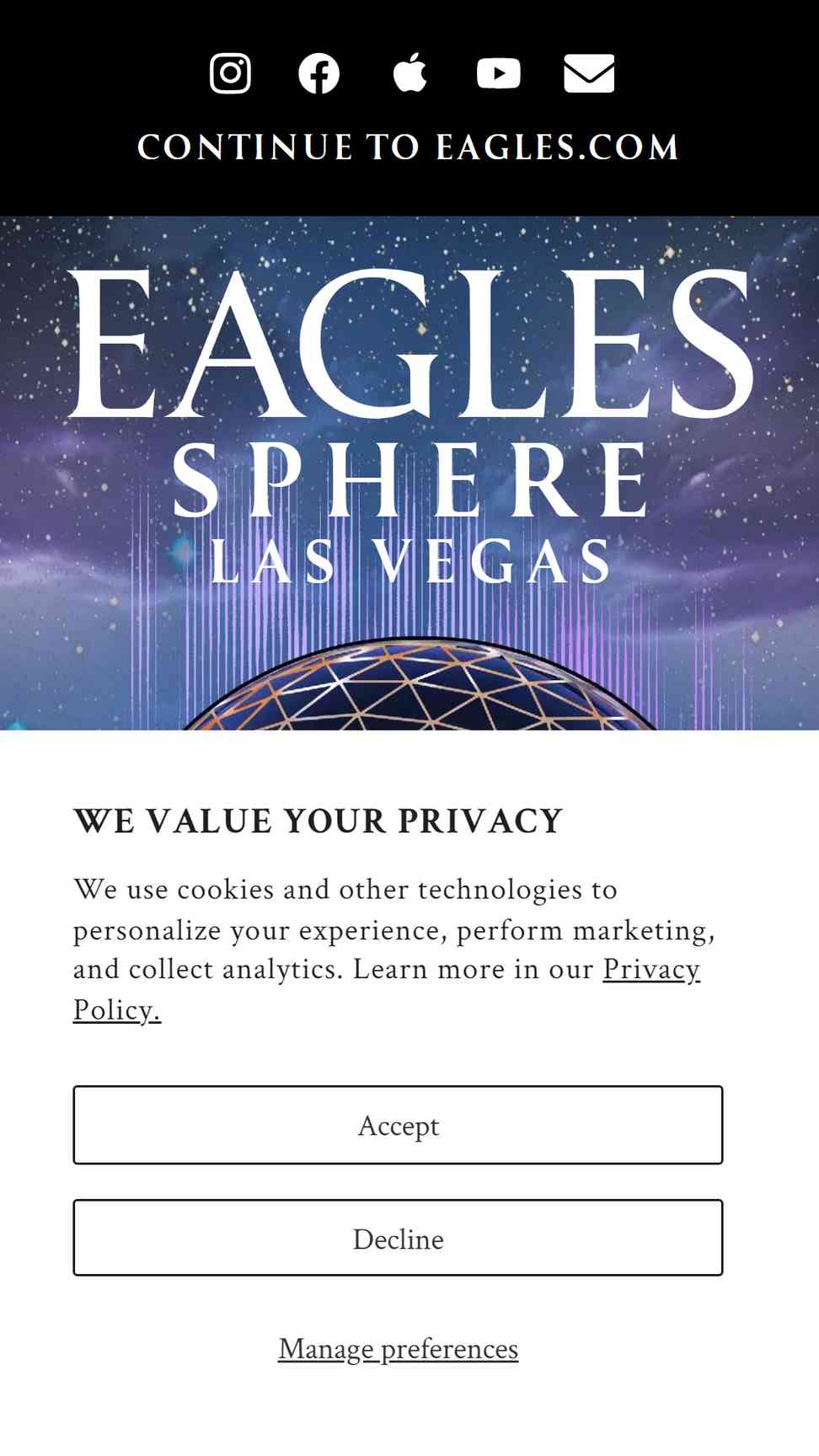 CONTINUE TO EAGLES.COM

EAGLES
SPHERE
LAS VEGAS

WE VALUE YOUR PRIVACY

We use cookies and other technologies to personalize your experience, perform marketing, and collect analytics. Learn more in our Privacy Policy.

Accept

Decline

Manage preferences